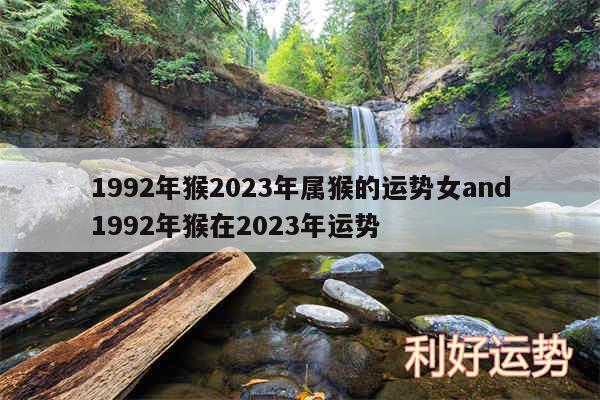 1992年猴2023年属猴的运势女and 1992年猴在2023年运势

利好运势